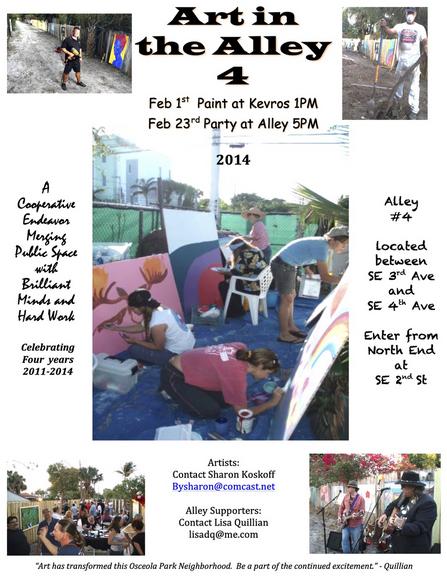 Art in the Alley 4

Feb 1$^{st}$ Paint at Kevros 1PM
Feb 23$^{rd}$ Party at Alley 5PM

2014

A Cooperative Endeavor Merging Public Space with Brilliant Minds and Hard Work

Celebrating Four years 2011-2014

Alley #4

Located between SE 3$^{rd}$ Ave and SE 4$^{th}$ Ave

Enter from North End at SE 2$^{nd}$ St

Artists:
Contact Sharon Koskoff
Bysharon@comcast.net

Alley Supporters:
Contact Lisa Quillian
lisadq@me.com

"Art has transformed this Osceola Park Neighborhood. Be a part of the continued excitement." - Quillian